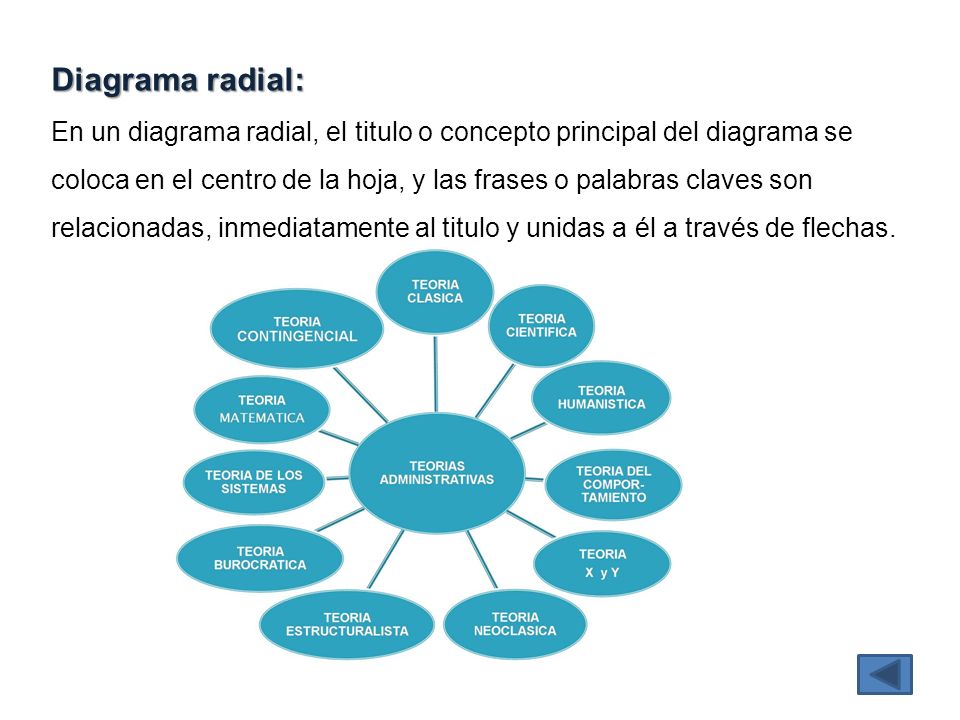 Diagrama radial:

En un diagrama radial, el titulo o concepto principal del diagrama se coloca en el centro de la hoja, y las frases o palabras claves son relacionadas, inmediatamente al titulo y unidas a él a través de flechas.

TEORIAS ADMINISTRATIVAS

TEORIA CLASICA

TEORIA CIENTIFICA

TEORIA HUMANISTICA

TEORIA DEL COMPOR-TAMIENTO

TEORIA X y Y

TEORIA NEOCLASICA

TEORIA ESTRUCTURALISTA

TEORIA BUROCRATICA

TEORIA DE LOS SISTEMAS

TEORIA MATEMATICA

TEORIA CONTINGENCIAL